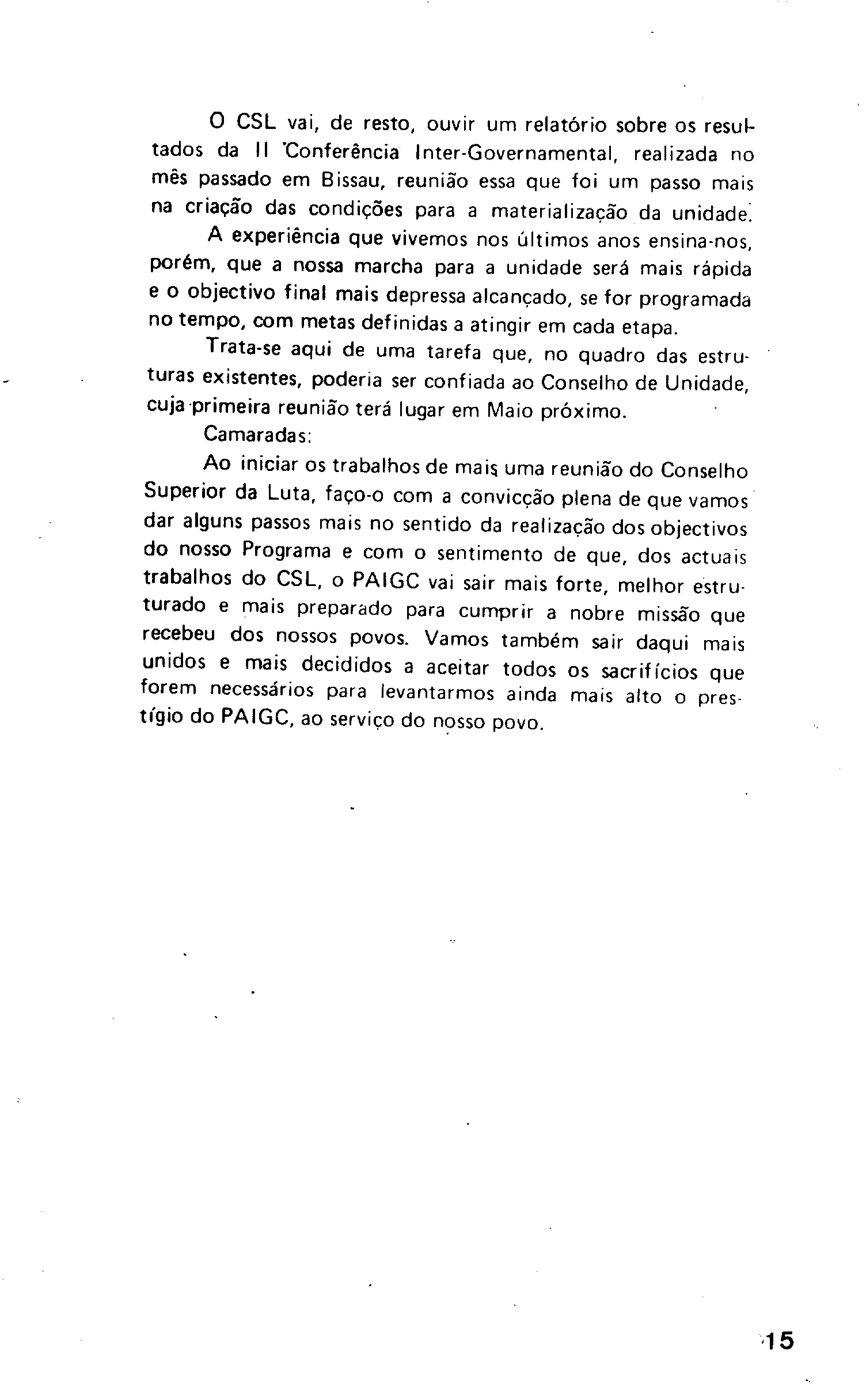 O CSL vai, de resto, ouvir um relatório sobre os resultados da II Conferência Inter-Governamental, realizada no mês passado em Bissau, reunião essa que foi um passo mais na criação das condições para a materialização da unidade.

A experiência que vivemos nos últimos anos ensina-nos, porém, que a nossa marcha para a unidade será mais rápida e o objectivo final mais depressa alcançado, se for programada no tempo, com metas definidas a atingir em cada etapa.

Trata-se aqui de uma tarefa que, no quadro das estruturas existentes, poderia ser confiada ao Conselho de Unidade, cuja primeira reunião terá lugar em Maio próximo.

Camaradas:

Ao iniciar os trabalhos de mais uma reunião do Conselho Superior da Luta, faço-o com a convicção plena de que vamos dar alguns passos mais no sentido da realização dos objectivos do nosso Programa e com o sentimento de que, dos actuais trabalhos do CSL, o PAIGC vai sair mais forte, melhor estruturado e mais preparado para cumprir a nobre missão que recebeu dos nossos povos. Vamos também sair daqui mais unidos e mais decididos a aceitar todos os sacrifícios que forem necessários para levantarmos ainda mais alto o prestígio do PAIGC, ao serviço do nosso povo.

15